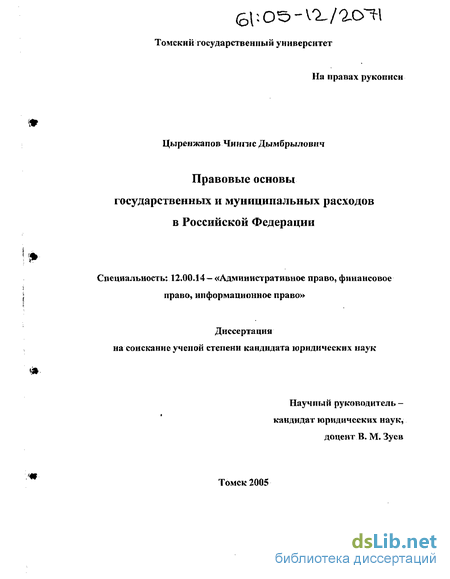 61:05-12/2071

Томский государственный университет

На правах рукописи

Цыренжапов Чингис Дымбрылович

Правовые основы государственных и муниципальных расходов в Российской Федерации

Специальность: 12.00.14 – «Административное право, финансовое право, информационное право»

Диссертация на соискание ученой степени кандидата юридических наук

Научный руководитель – кандидат юридических наук, доцент В. М. Зуев

Томск 2005

dsLib.net
библиотека диссертаций